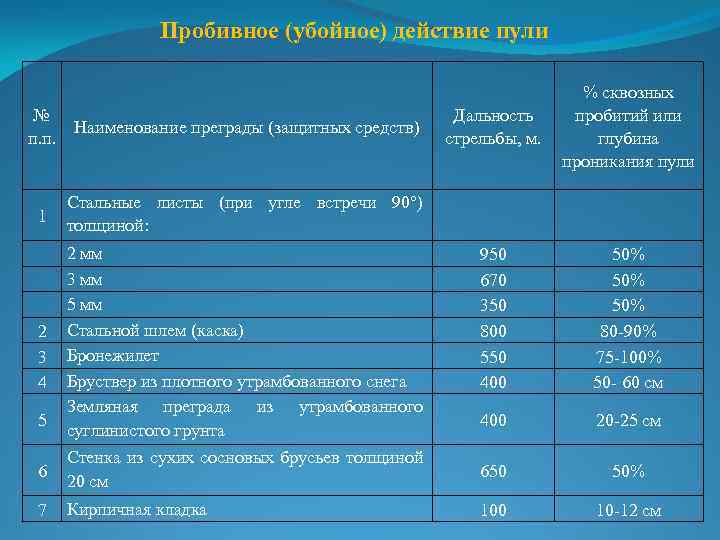 Пробивное (убойное) действие пули

| № п.п. | Наименование преграды (защитных средств) | Дальность стрельбы, м. | % сквозных пробитий или глубина проникания пули |
|---|---|---|---|
| 1 | Стальные листы (при угле встречи 90°) толщиной: | | |
| | 2 мм | 950 | 50% |
| | 3 мм | 670 | 50% |
| | 5 мм | 350 | 50% |
| 2 | Стальной шлем (каска) | 800 | 80-90% |
| 3 | Бронежилет | 550 | 75-100% |
| 4 | Бруствер из плотного утрамбованного снега | 400 | 50- 60 см |
| 5 | Земляная преграда из утрамбованного суглинистого грунта | 400 | 20-25 см |
| 6 | Стенка из сухих сосновых брусьев толщиной 20 см | 650 | 50% |
| 7 | Кирпичная кладка | 100 | 10-12 см |